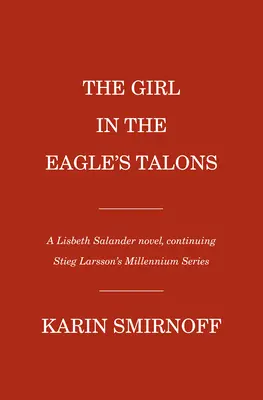 THE GIRL IN THE EAGLE'S TALONS

A Lisbeth Salander novel, continuing Stieg Larsson's Millennium Series

KARIN SMIRNOFF